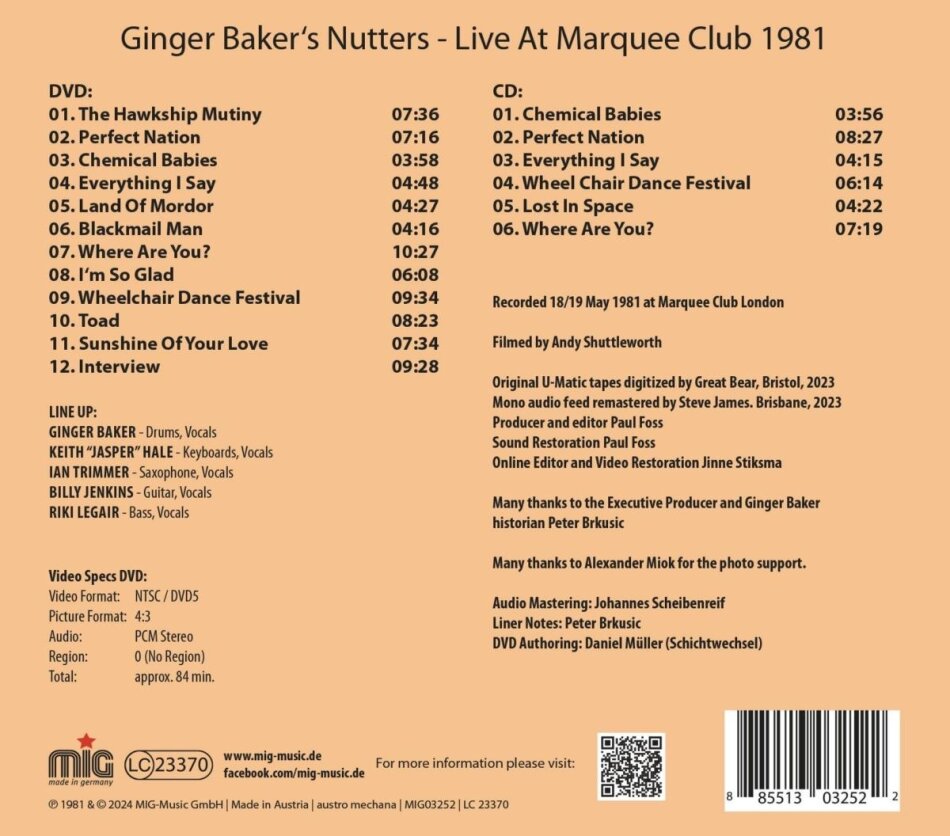 Ginger Baker's Nutters - Live At Marquee Club 1981

DVD:

| | |
|---|---|
| 01. The Hawkship Mutiny | 07:36 |
| 02. Perfect Nation | 07:16 |
| 03. Chemical Babies | 03:58 |
| 04. Everything I Say | 04:48 |
| 05. Land Of Mordor | 04:27 |
| 06. Blackmail Man | 04:16 |
| 07. Where Are You? | 10:27 |
| 08. I'm So Glad | 06:08 |
| 09. Wheelchair Dance Festival | 09:34 |
| 10. Toad | 08:23 |
| 11. Sunshine Of Your Love | 07:34 |
| 12. Interview | 09:28 |

LINE UP:
GINGER BAKER - Drums, Vocals
KEITH "JASPER" HALE - Keyboards, Vocals
IAN TRIMMER - Saxophone, Vocals
BILLY JENKINS - Guitar, Vocals
RIKI LEGAIR - Bass, Vocals

Video Specs DVD:

| | |
|---|---|
| Video Format: | NTSC / DVD5 |
| Picture Format: | 4:3 |
| Audio: | PCM Stereo |
| Region: | 0 (No Region) |
| Total: | approx. 84 min. |

CD:

| | |
|---|---|
| 01. Chemical Babies | 03:56 |
| 02. Perfect Nation | 08:27 |
| 03. Everything I Say | 04:15 |
| 04. Wheel Chair Dance Festival | 06:14 |
| 05. Lost In Space | 04:22 |
| 06. Where Are You? | 07:19 |

Recorded 18/19 May 1981 at Marquee Club London

Filmed by Andy Shuttleworth

Original U-Matic tapes digitized by Great Bear, Bristol, 2023
Mono audio feed remastered by Steve James. Brisbane, 2023
Producer and editor Paul Foss
Sound Restoration Paul Foss
Online Editor and Video Restoration Jinne Stiksma

Many thanks to the Executive Producer and Ginger Baker historian Peter Brkusic

Many thanks to Alexander Miok for the photo support.

Audio Mastering: Johannes Scheibenreif
Liner Notes: Peter Brkusic
DVD Authoring: Daniel Müller (Schichtwechsel)

MIG made in germany LC 23370 www.mig-music.de facebook.com/mig-music.de For more information please visit:

8 85513 03252 2

℗ 1981 & © 2024 MIG-Music GmbH | Made in Austria | austro mechana | MIG03252 | LC 23370